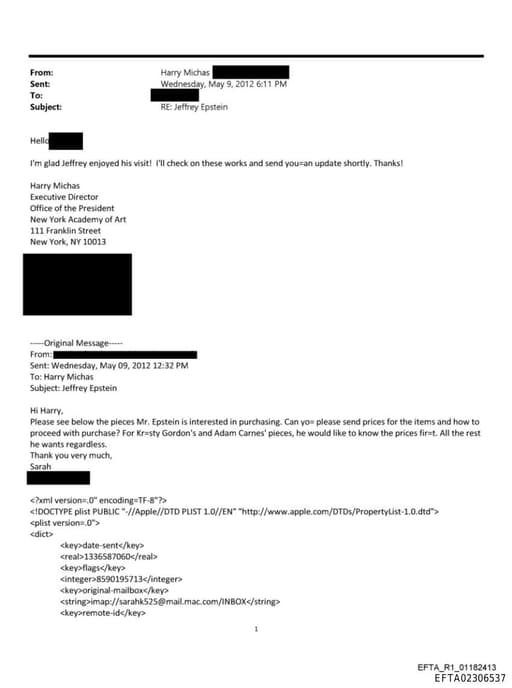 From: Harry Michas
Sent: Wednesday, May 9, 2012 6:11 PM
To:
Subject: RE: Jeffrey Epstein

Hello

I'm glad Jeffrey enjoyed his visit! I'll check on these works and send you=an update shortly. Thanks!

Harry Michas
Executive Director
Office of the President
New York Academy of Art
111 Franklin Street
New York, NY 10013

-----Original Message-----
From:
Sent: Wednesday, May 09, 2012 12:32 PM
To: Harry Michas
Subject: Jeffrey Epstein

Hi Harry,
Please see below the pieces Mr. Epstein is interested in purchasing. Can yo= please send prices for the items and how to proceed with purchase? For Kr=sty Gordon's and Adam Carnes' pieces, he would like to know the prices fir=t. All the rest he wants regardless.
Thank you very much,
Sarah

<?xml version=.0" encoding=TF-8"?>
<!DOCTYPE plist PUBLIC "-//Apple//DTD PLIST 1.0//EN" "http://www.apple.com/DTDs/PropertyList-1.0.dtd">
<plist version=.0">
<dict>
<key>date-sent</key>
<real>1336587060</real>
<key>flags</key>
<integer>8590195713</integer>
<key>original-mailbox</key>
<string>imap://sarahk525@mail.mac.com/INBOX</string>
<key>remote-id</key>

1

EFTA_R1_01182413
EFTA02306537